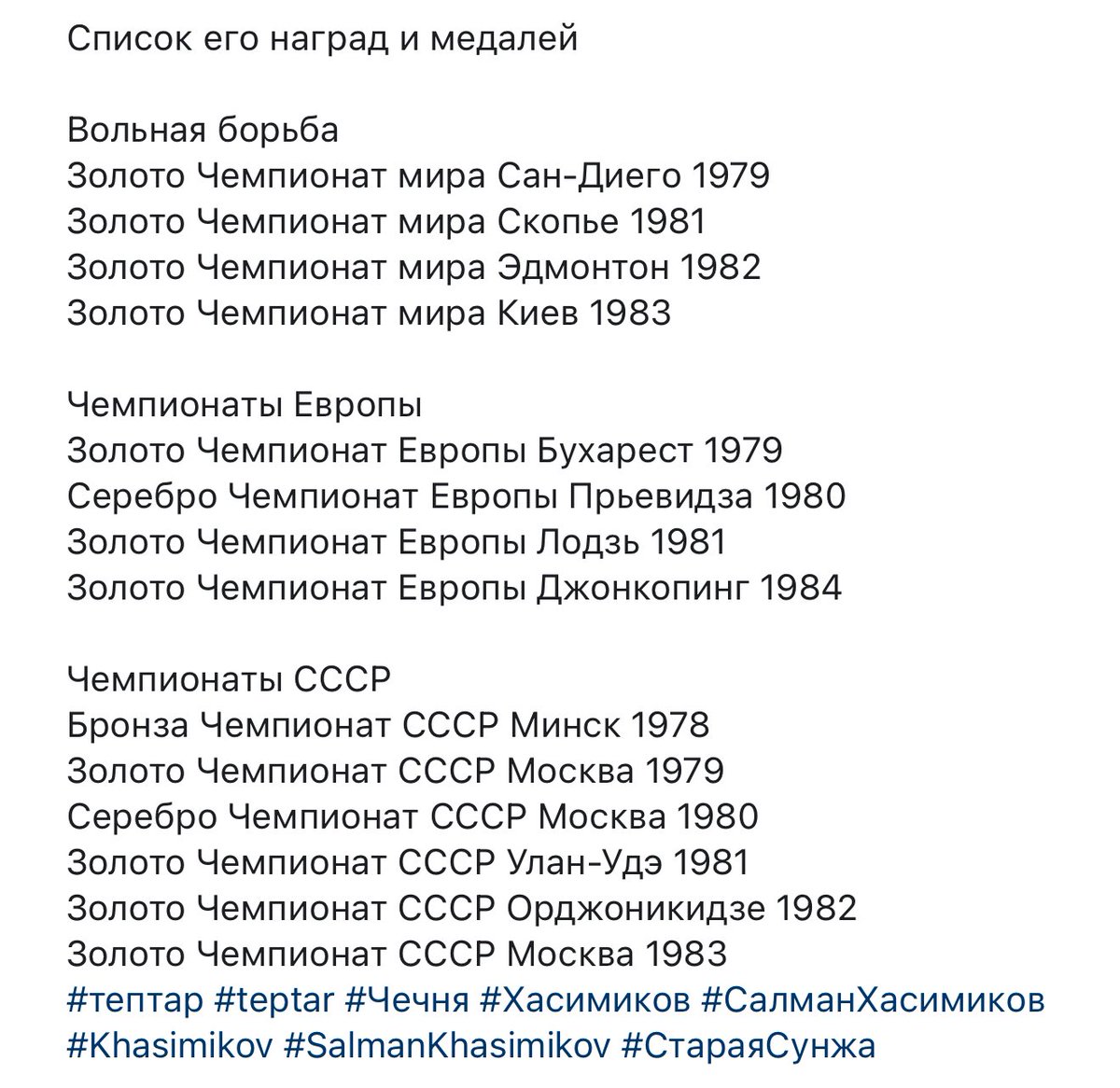 Список его наград и медалей

Вольная борьба
Золото Чемпионат мира Сан-Диего 1979
Золото Чемпионат мира Скопье 1981
Золото Чемпионат мира Эдмонтон 1982
Золото Чемпионат мира Киев 1983

Чемпионаты Европы
Золото Чемпионат Европы Бухарест 1979
Серебро Чемпионат Европы Прьевидза 1980
Золото Чемпионат Европы Лодзь 1981
Золото Чемпионат Европы Джонкопинг 1984

Чемпионаты СССР
Бронза Чемпионат СССР Минск 1978
Золото Чемпионат СССР Москва 1979
Серебро Чемпионат СССР Москва 1980
Золото Чемпионат СССР Улан-Удэ 1981
Золото Чемпионат СССР Орджоникидзе 1982
Золото Чемпионат СССР Москва 1983
#тептар #teptar #Чечня #Хасимиков #СалманХасимиков #Khasimikov #SalmanKhasimikov #СтараяСунжа